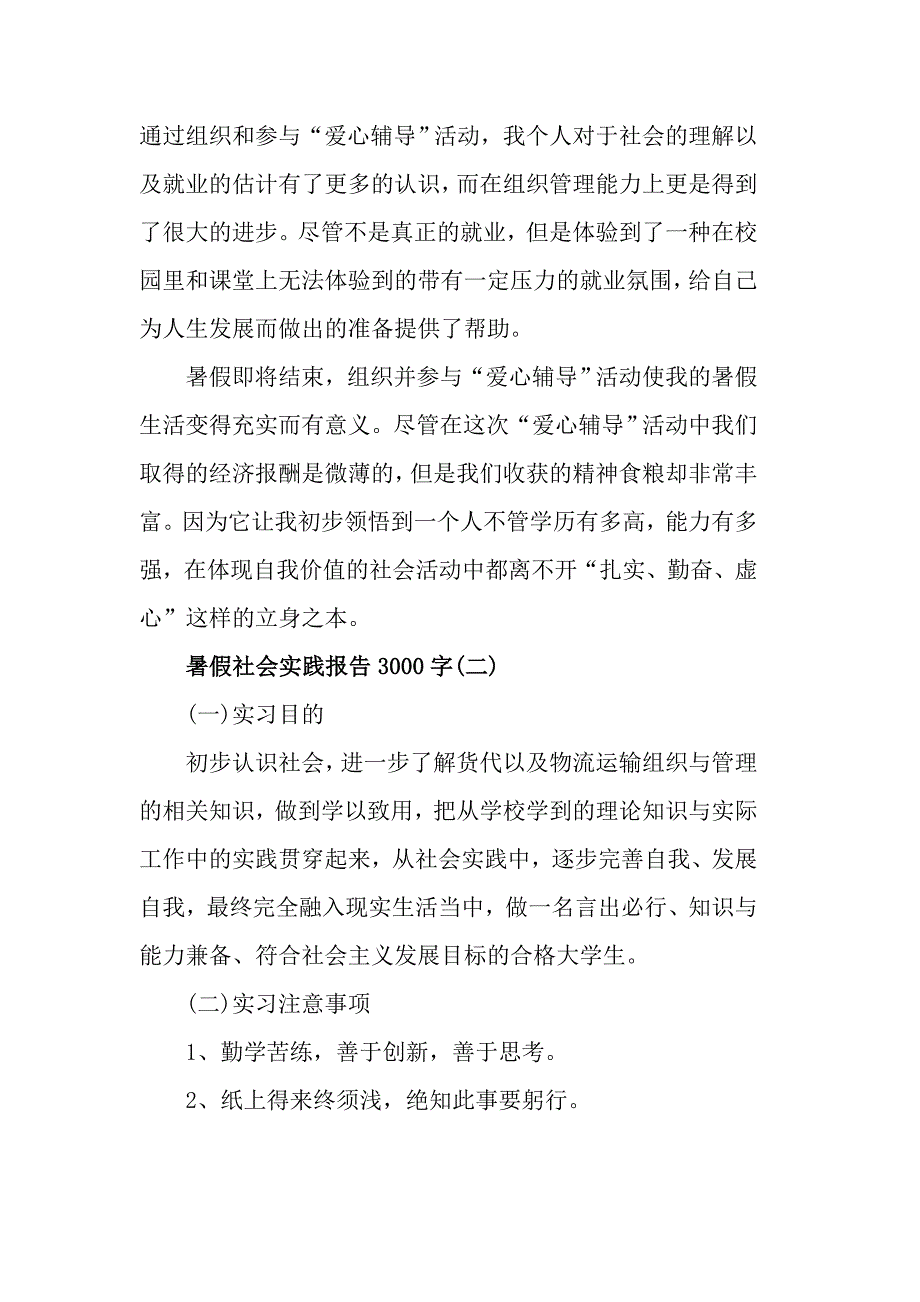 通过组织和参与“爱心辅导”活动，我个人对于社会的理解以及就业的估计有了更多的认识，而在组织管理能力上更是得到了很大的进步。尽管不是真正的就业，但是体验到了一种在校园里和课堂上无法体验到的带有一定压力的就业氛围，给自己为人生发展而做出的准备提供了帮助。

暑假即将结束，组织并参与“爱心辅导”活动使我的暑假生活变得充实而有意义。尽管在这次“爱心辅导”活动中我们取得的经济报酬是微薄的，但是我们收获的精神食粮却非常丰富。因为它让我初步领悟到一个人不管学历有多高，能力有多强，在体现自我价值的社会活动中都离不开“扎实、勤奋、虚心”这样的立身之本。

暑假社会实践报告 3000 字(二)

(一)实习目的

初步认识社会，进一步了解货代以及物流运输组织与管理的相关知识，做到学以致用，把从学校学到的理论知识与实际工作中的实践贯穿起来，从社会实践中，逐步完善自我、发展自我，最终完全融入现实生活当中，做一名言出必行、知识与能力兼备、符合社会主义发展目标的合格大学生。

(二)实习注意事项

1、勤学苦练，善于创新，善于思考。

2、纸上得来终须浅，绝知此事要躬行。